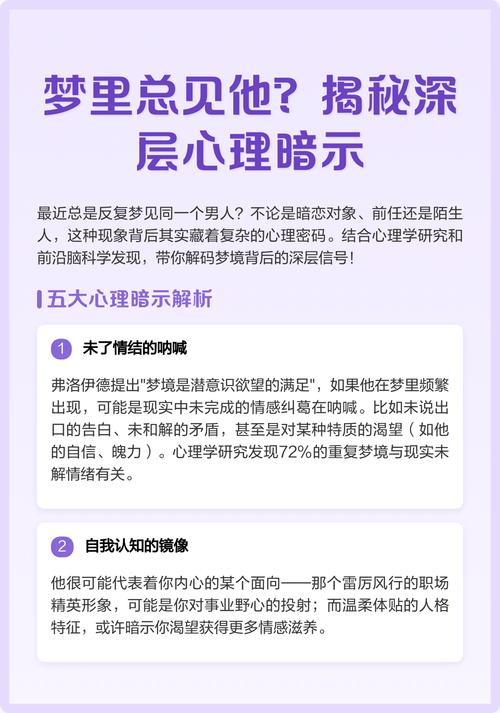 梦里总见他？揭秘深层心理暗示

最近总是反复梦见同一个男人？不论是暗恋对象、前任还是陌生人，这种现象背后其实藏着复杂的心理密码。结合心理学研究和前沿脑科学发现，带你解码梦境背后的深层信号！

五大心理暗示解析

1 未了情结的呐喊

弗洛伊德提出"梦境是潜意识欲望的满足"，如果他在梦里频繁出现，可能是现实中未完成的情感纠葛在呐喊。比如未说出口的告白、未和解的矛盾，甚至是对某种特质的渴望（如他的自信、魄力）。心理学研究发现72%的重复梦境与现实未解情绪有关。

2 自我认知的镜像

他很可能代表着你内心的某个面向——那个雷厉风行的职场精英形象，可能是你对事业野心的投射；而温柔体贴的人格特征，或许暗示你渴望获得更多情感滋养。